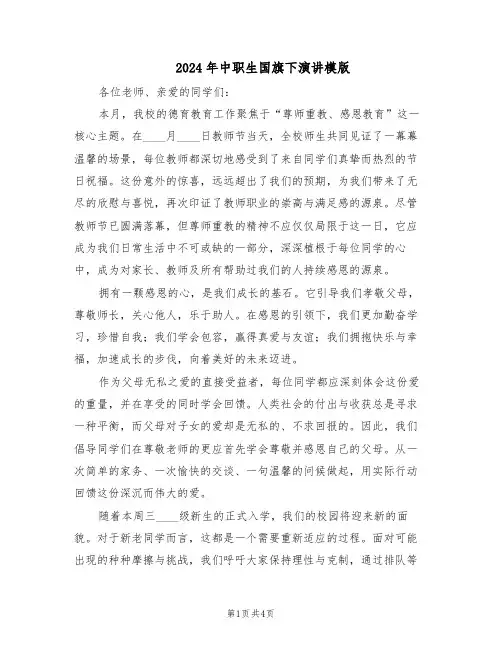 2024年中职生国旗下演讲模版

各位老师、亲爱的同学们：

本月，我校的德育教育工作聚焦于“尊师重教、感恩教育”这一核心主题。在____月____日教师节当天，全校师生共同见证了一幕幕温馨的场景，每位教师都深切地感受到了来自同学们真挚而热烈的节日祝福。这份意外的惊喜，远远超出了我们的预期，为我们带来了无尽的欣慰与喜悦，再次印证了教师职业的崇高与满足感的源泉。尽管教师节已圆满落幕，但尊师重教的精神不应仅仅局限于这一日，它应成为我们日常生活中不可或缺的一部分，深深植根于每位同学的心中，成为对家长、教师及所有帮助过我们的人持续感恩的源泉。

拥有一颗感恩的心，是我们成长的基石。它引导我们孝敬父母，尊敬师长，关心他人，乐于助人。在感恩的引领下，我们更加勤奋学习，珍惜自我；我们学会包容，赢得真爱与友谊；我们拥抱快乐与幸福，加速成长的步伐，向着美好的未来迈进。

作为父母无私之爱的直接受益者，每位同学都应深刻体会这份爱的重量，并在享受的同时学会回馈。人类社会的付出与收获总是寻求一种平衡，而父母对子女的爱却是无私的、不求回报的。因此，我们倡导同学们在尊敬老师的更应首先学会尊敬并感恩自己的父母。从一次简单的家务、一次愉快的交谈、一句温馨的问候做起，用实际行动回馈这份深沉而伟大的爱。

随着本周三____级新生的正式入学，我们的校园将迎来新的面貌。对于新老同学而言，这都是一个需要重新适应的过程。面对可能出现的种种摩擦与挑战，我们呼吁大家保持理性与克制，通过排队等

第1页 共4页